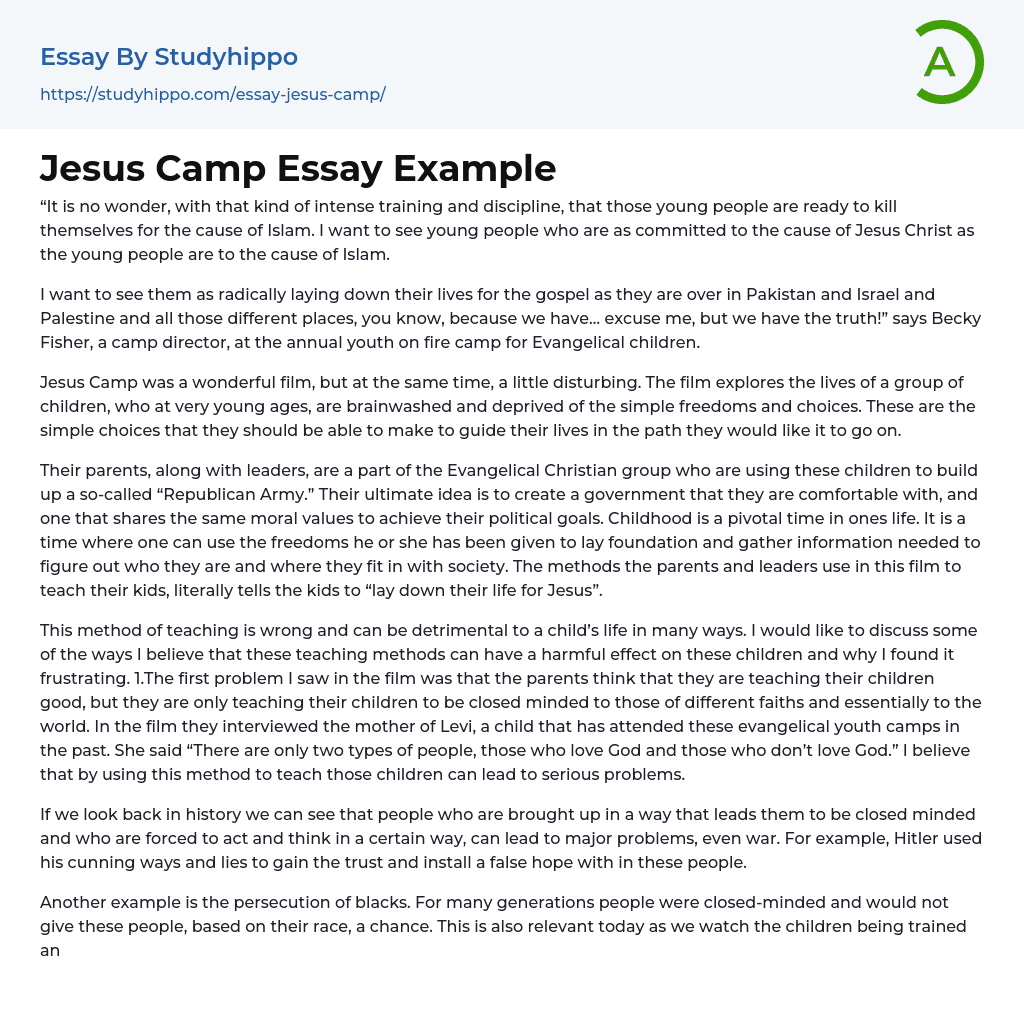 Essay By Studyhippo
https://studyhippo.com/essay-jesus-camp/

A

Jesus Camp Essay Example

“It is no wonder, with that kind of intense training and discipline, that those young people are ready to kill themselves for the cause of Islam. I want to see young people who are as committed to the cause of Jesus Christ as the young people are to the cause of Islam.

I want to see them as radically laying down their lives for the gospel as they are over in Pakistan and Israel and Palestine and all those different places, you know, because we have… excuse me, but we have the truth!” says Becky Fisher, a camp director, at the annual youth on fire camp for Evangelical children.

Jesus Camp was a wonderful film, but at the same time, a little disturbing. The film explores the lives of a group of children, who at very young ages, are brainwashed and deprived of the simple freedoms and choices. These are the simple choices that they should be able to make to guide their lives in the path they would like it to go on.

Their parents, along with leaders, are a part of the Evangelical Christian group who are using these children to build up a so-called “Republican Army.” Their ultimate idea is to create a government that they are comfortable with, and one that shares the same moral values to achieve their political goals. Childhood is a pivotal time in ones life. It is a time where one can use the freedoms he or she has been given to lay foundation and gather information needed to figure out who they are and where they fit in with society. The methods the parents and leaders use in this film to teach their kids, literally tells the kids to “lay down their life for Jesus”.

This method of teaching is wrong and can be detrimental to a child’s life in many ways. I would like to discuss some of the ways I believe that these teaching methods can have a harmful effect on these children and why I found it frustrating. 1.The first problem I saw in the film was that the parents think that they are teaching their children good, but they are only teaching their children to be closed minded to those of different faiths and essentially to the world. In the film they interviewed the mother of Levi, a child that has attended these evangelical youth camps in the past. She said “There are only two types of people, those who love God and those who don’t love God.” I believe that by using this method to teach those children can lead to serious problems.

If we look back in history we can see that people who are brought up in a way that leads them to be closed minded and who are forced to act and think in a certain way, can lead to major problems, even war. For example, Hitler used his cunning ways and lies to gain the trust and install a false hope with in these people.

Another example is the persecution of blacks. For many generations people were closed-minded and would not give these people, based on their race, a chance. This is also relevant today as we watch the children being trained an